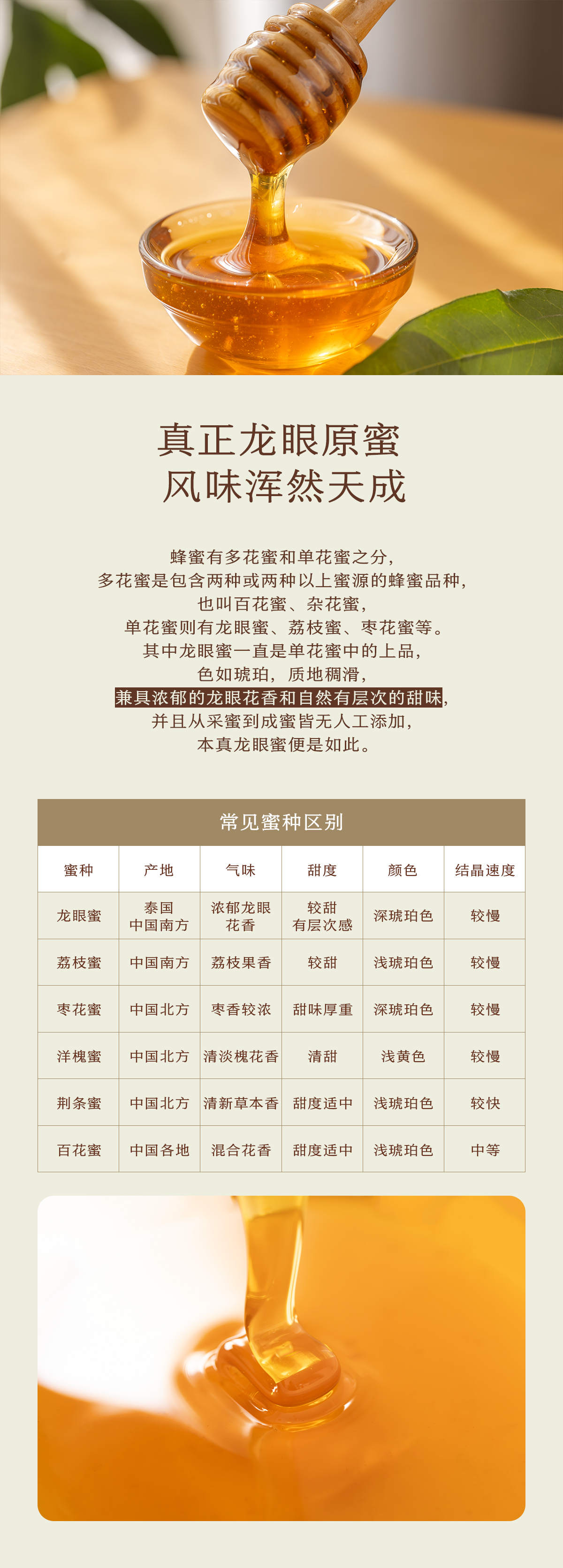 真正龙眼原蜜
风味浑然天成

蜂蜜有多花蜜和单花蜜之分，
多花蜜是包含两种或两种以上蜜源的蜂蜜品种，
也叫百花蜜、杂花蜜，
单花蜜则有龙眼蜜、荔枝蜜、枣花蜜等。
其中龙眼蜜一直是单花蜜中的上品，
色如琥珀，质地稠滑，
兼具浓郁的龙眼花香和自然有层次的甜味，
并且从采蜜到成蜜皆无人工添加，
本真龙眼蜜便是如此。

常见蜜种区别

| 蜜种 | 产地 | 气味 | 甜度 | 颜色 | 结晶速度 |
|---|---|---|---|---|---|
| 龙眼蜜 | 泰国 中国南方 | 浓郁龙眼花香 | 较甜 有层次感 | 深琥珀色 | 较慢 |
| 荔枝蜜 | 中国南方 | 荔枝果香 | 较甜 | 浅琥珀色 | 较慢 |
| 枣花蜜 | 中国北方 | 枣香较浓 | 甜味厚重 | 深琥珀色 | 较慢 |
| 洋槐蜜 | 中国北方 | 清淡槐花香 | 清甜 | 浅黄色 | 较慢 |
| 荆条蜜 | 中国北方 | 清新草本香 | 甜度适中 | 浅琥珀色 | 较快 |
| 百花蜜 | 中国各地 | 混合花香 | 甜度适中 | 浅琥珀色 | 中等 |